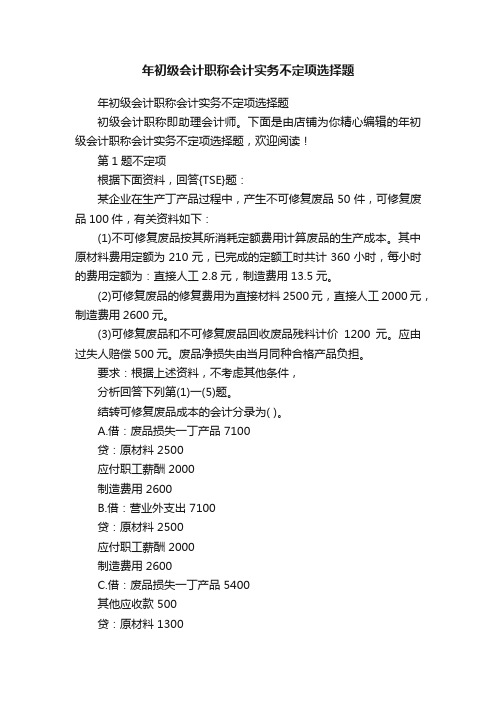 年初级会计职称会计实务不定项选择题

年初级会计职称会计实务不定项选择题

初级会计职称即助理会计师。下面是由店铺为你精心编辑的年初级会计职称会计实务不定项选择题，欢迎阅读！

第 1 题不定项

根据下面资料，回答(TSE)题：

某企业在生产丁产品过程中，产生不可修复废品 50 件，可修复废品 100 件，有关资料如下：

(1)不可修复废品按其所消耗定额费用计算废品的生产成本。其中原材料费用定额为 210 元，已完成的定额工时共计 360 小时，每小时的费用定额为：直接人工 2.8 元，制造费用 13.5 元。

(2)可修复废品的修复费用为直接材料 2500 元，直接人工 2000 元，制造费用 2600 元。

(3)可修复废品和不可修复废品回收废品残料计价 1200 元。应由过失人赔偿 500 元。废品净损失由当月同种合格产品负担。

要求：根据上述资料，不考虑其他条件，

分析回答下列第(1)一(5)题。

结转可修复废品成本的会计分录为( )。

A.借：废品损失一丁产品 7100

贷：原材料 2500

应付职工薪酬 2000

制造费用 2600

B.借：营业外支出 7100

贷：原材料 2500

应付职工薪酬 2000

制造费用 2600

C.借：废品损失一丁产品 5400

其他应收款 500

贷：原材料 1300